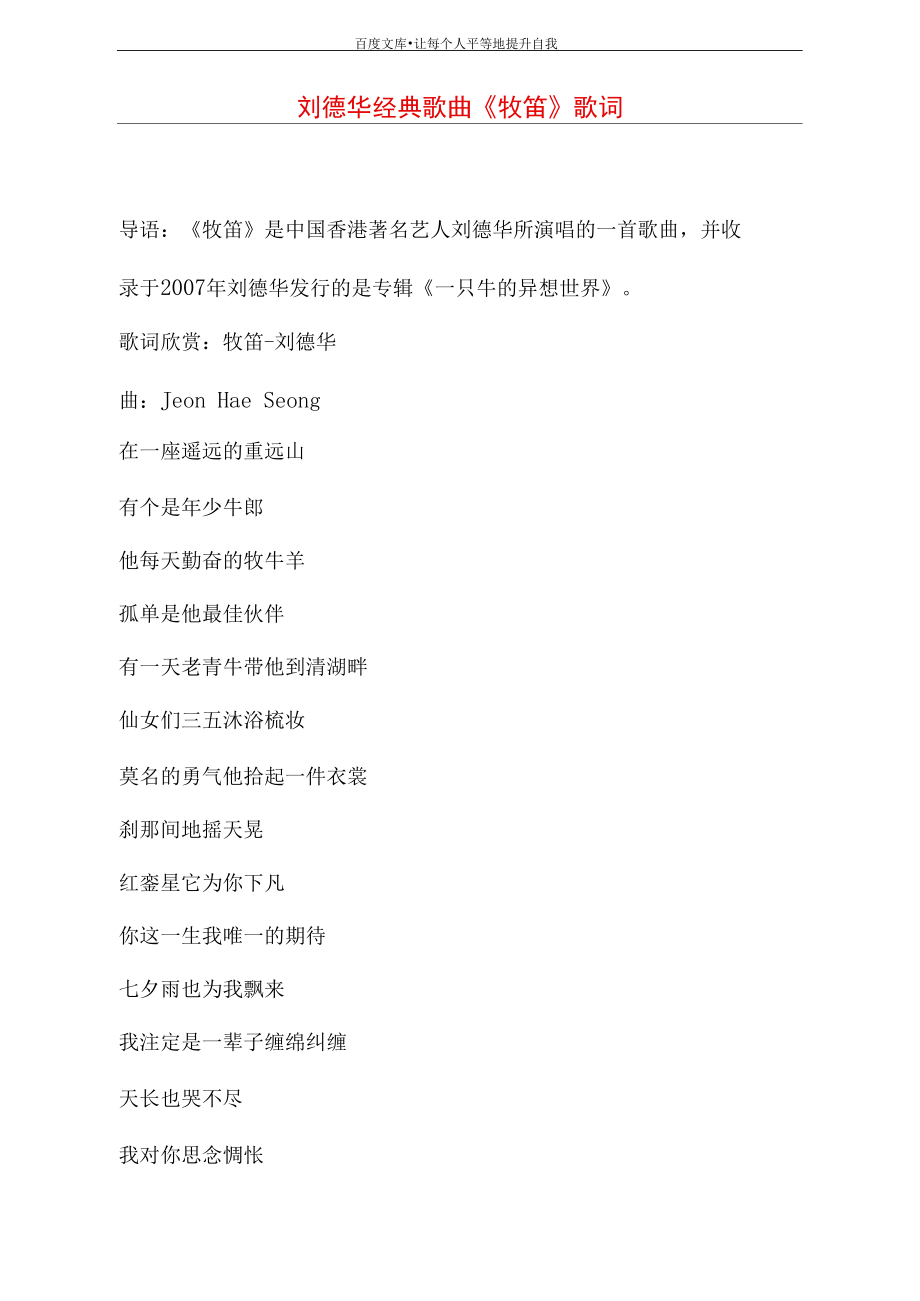 百度文库•让每个人平等地提升自我

刘德华经典歌曲《牧笛》歌词

导语：《牧笛》是中国香港著名艺人刘德华所演唱的一首歌曲，并收录于2007年刘德华发行的是专辑《一只牛的异想世界》。

歌词欣赏：牧笛-刘德华

曲：Jeon Hae Seong

在一座遥远的重远山

有个是年少牛郎

他每天勤奋的牧牛羊

孤单是他最佳伙伴

有一天老青牛带他到清湖畔

仙女们三五沐浴梳妆

莫名的勇气他拾起一件衣裳

刹那间地摇天晃

红銮星它为你下凡

你这一生我唯一的期待

七夕雨也为我飘来

我注定是一辈子缠绵纠缠

天长也哭不尽

我对你思念惆怅